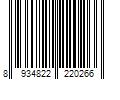 8 934822 220266